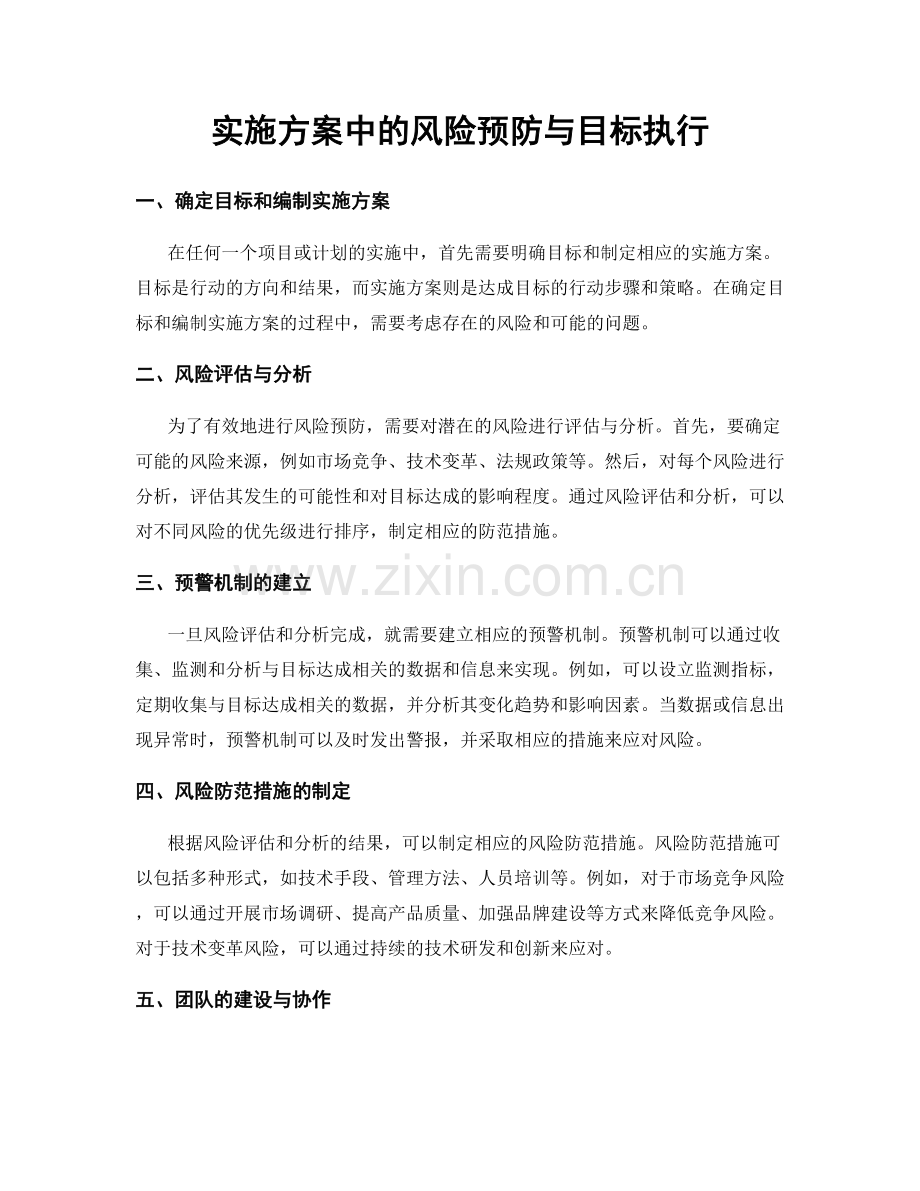 实施方案中的风险预防与目标执行

一、确定目标和编制实施方案

在任何一个项目或计划的实施中，首先需要明确目标和制定相应的实施方案。目标是行动的方向和结果，而实施方案则是达成目标的行动步骤和策略。在确定目标和编制实施方案的过程中，需要考虑存在的风险和可能的问题。

二、风险评估与分析

为了有效地进行风险预防，需要对潜在的风险进行评估与分析。首先，要确定可能的风险来源，例如市场竞争、技术变革、法规政策等。然后，对每个风险进行分析，评估其发生的可能性和对目标达成的影响程度。通过风险评估和分析，可以对不同风险的优先级进行排序，制定相应的防范措施。

三、预警机制的建立

一旦风险评估和分析完成，就需要建立相应的预警机制。预警机制可以通过收集、监测和分析与目标达成相关的数据和信息来实现。例如，可以设立监测指标，定期收集与目标达成相关的数据，并分析其变化趋势和影响因素。当数据或信息出现异常时，预警机制可以及时发出警报，并采取相应的措施来应对风险。

四、风险防范措施的制定

根据风险评估和分析的结果，可以制定相应的风险防范措施。风险防范措施可以包括多种形式，如技术手段、管理方法、人员培训等。例如，对于市场竞争风险，可以通过开展市场调研、提高产品质量、加强品牌建设等方式来降低竞争风险。对于技术变革风险，可以通过持续的技术研发和创新来应对。

五、团队的建设与协作

www.zixin.com.cn